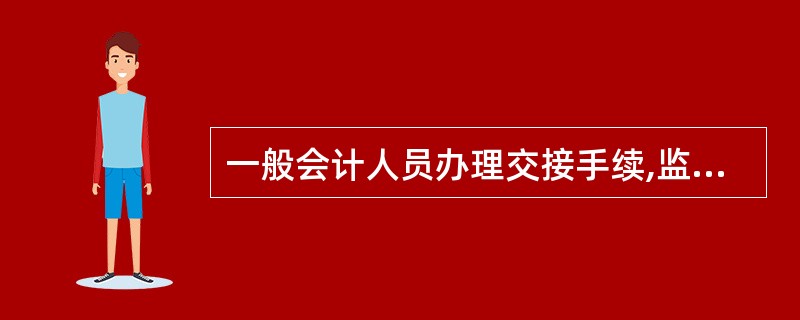 一般会计人员办理交接手续,监...